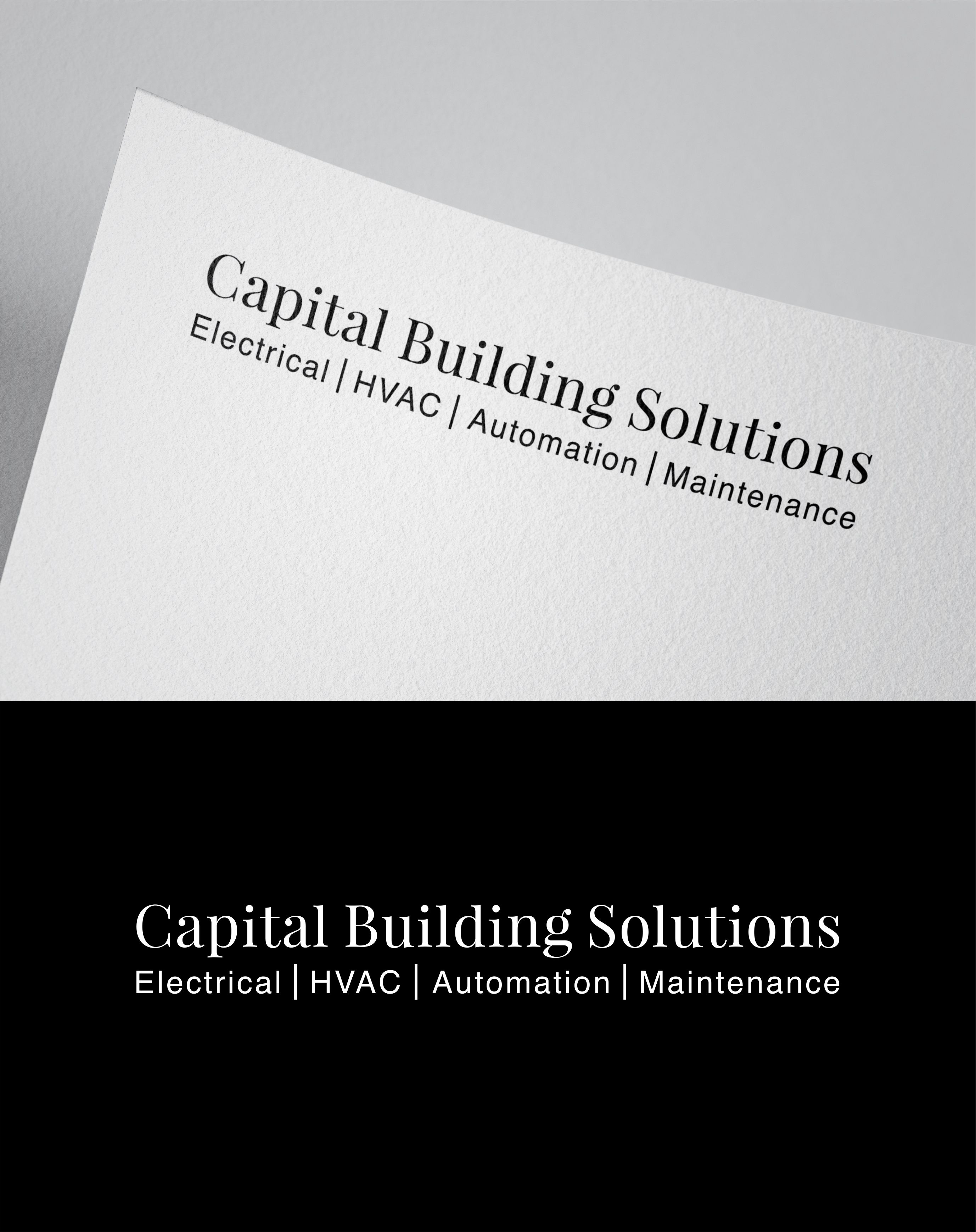 Capital Building Solutions
Electrical | HVAC | Automation | Maintenance

Capital Building Solutions
Electrical | HVAC | Automation | Maintenance